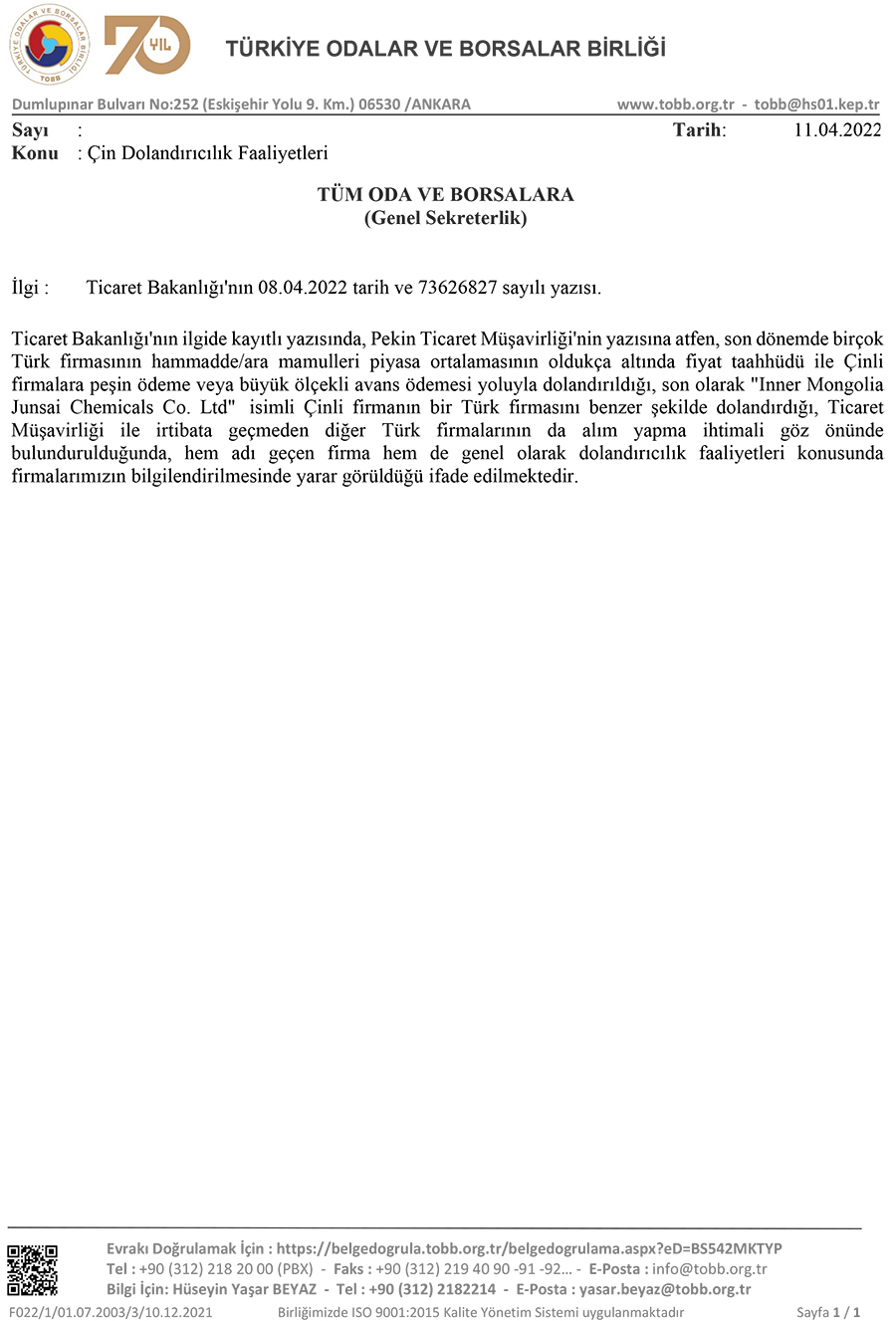 TÜRKİYE ODALAR VE BORSALAR BİRLİĞİ TOBB 70 YIL

TÜRKİYE ODALAR VE BORSALAR BİRLİĞİ

Dumlupınar Bulvarı No:252 (Eskişehir Yolu 9. Km.) 06530 /ANKARA www.tobb.org.tr - tobb@hs01.kep.tr

Sayı :
Tarih: 11.04.2022
Konu : Çin Dolandırıcılık Faaliyetleri

TÜM ODA VE BORSALARA
(Genel Sekreterlik)

İlgi : Ticaret Bakanlığı'nın 08.04.2022 tarih ve 73626827 sayılı yazısı.

Ticaret Bakanlığı'nın ilgide kayıtlı yazısında, Pekin Ticaret Müşavirliği'nin yazısına atfen, son dönemde birçok Türk firmasının hammadde/ara mamulleri piyasa ortalamasının oldukça altında fiyat taahhüdü ile Çinli firmalara peşin ödeme veya büyük ölçekli avans ödemesi yoluyla dolandırıldığı, son olarak "Inner Mongolia Junsai Chemicals Co. Ltd" isimli Çinli firmanın bir Türk firmasını benzer şekilde dolandırdığı, Ticaret Müşavirliği ile irtibata geçmeden diğer Türk firmalarının da alım yapma ihtimali göz önünde bulundurulduğunda, hem adı geçen firma hem de genel olarak dolandırıcılık faaliyetleri konusunda firmalarımızın bilgilendirilmesinde yarar görüldüğü ifade edilmektedir.

Evrakı Doğrulamak İçin : https://belgedogrula.tobb.org.tr/belgedogrulama.aspx?eD=BS542MKTYP
Tel : +90 (312) 218 20 00 (PBX) - Faks : +90 (312) 219 40 90 -91 -92... - E-Posta : info@tobb.org.tr
Bilgi İçin: Hüseyin Yaşar BEYAZ - Tel : +90 (312) 2182214 - E-Posta : yasar.beyaz@tobb.org.tr
F022/1/01.07.2003/3/10.12.2021 Birliğimizde ISO 9001:2015 Kalite Yönetim Sistemi uygulanmaktadır Sayfa 1 / 1